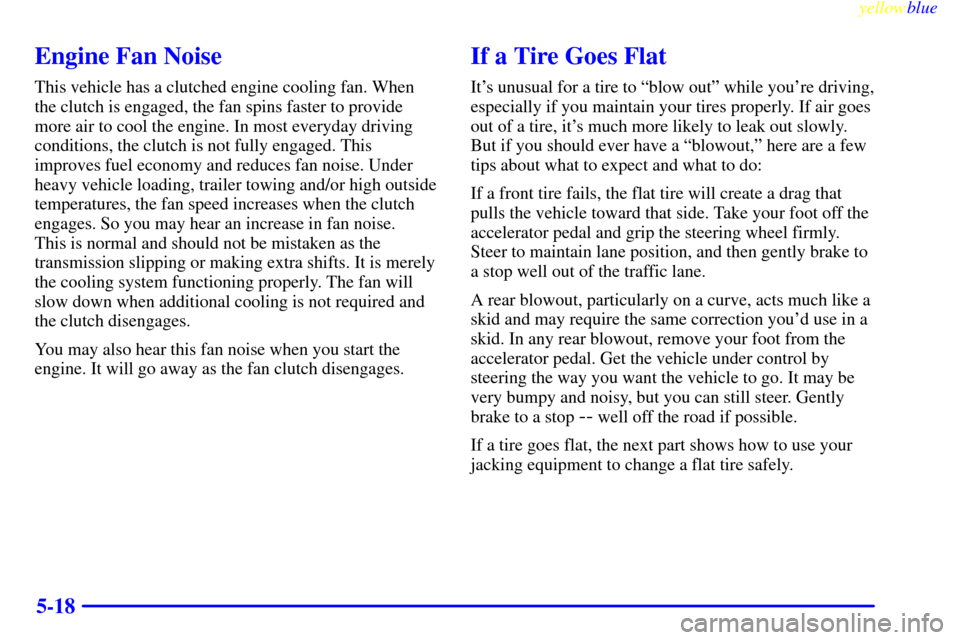 yellowblue

Engine Fan Noise

This vehicle has a clutched engine cooling fan. When the clutch is engaged, the fan spins faster to provide more air to cool the engine. In most everyday driving conditions, the clutch is not fully engaged. This improves fuel economy and reduces fan noise. Under heavy vehicle loading, trailer towing and/or high outside temperatures, the fan speed increases when the clutch engages. So you may hear an increase in fan noise. This is normal and should not be mistaken as the transmission slipping or making extra shifts. It is merely the cooling system functioning properly. The fan will slow down when additional cooling is not required and the clutch disengages.

You may also hear this fan noise when you start the engine. It will go away as the fan clutch disengages.

If a Tire Goes Flat

It's unusual for a tire to "blow out" while you're driving, especially if you maintain your tires properly. If air goes out of a tire, it's much more likely to leak out slowly. But if you should ever have a "blowout," here are a few tips about what to expect and what to do:

If a front tire fails, the flat tire will create a drag that pulls the vehicle toward that side. Take your foot off the accelerator pedal and grip the steering wheel firmly. Steer to maintain lane position, and then gently brake to a stop well out of the traffic lane.

A rear blowout, particularly on a curve, acts much like a skid and may require the same correction you'd use in a skid. In any rear blowout, remove your foot from the accelerator pedal. Get the vehicle under control by steering the way you want the vehicle to go. It may be very bumpy and noisy, but you can still steer. Gently brake to a stop -- well off the road if possible.

If a tire goes flat, the next part shows how to use your jacking equipment to change a flat tire safely.

5-18

carmanualsonline.info